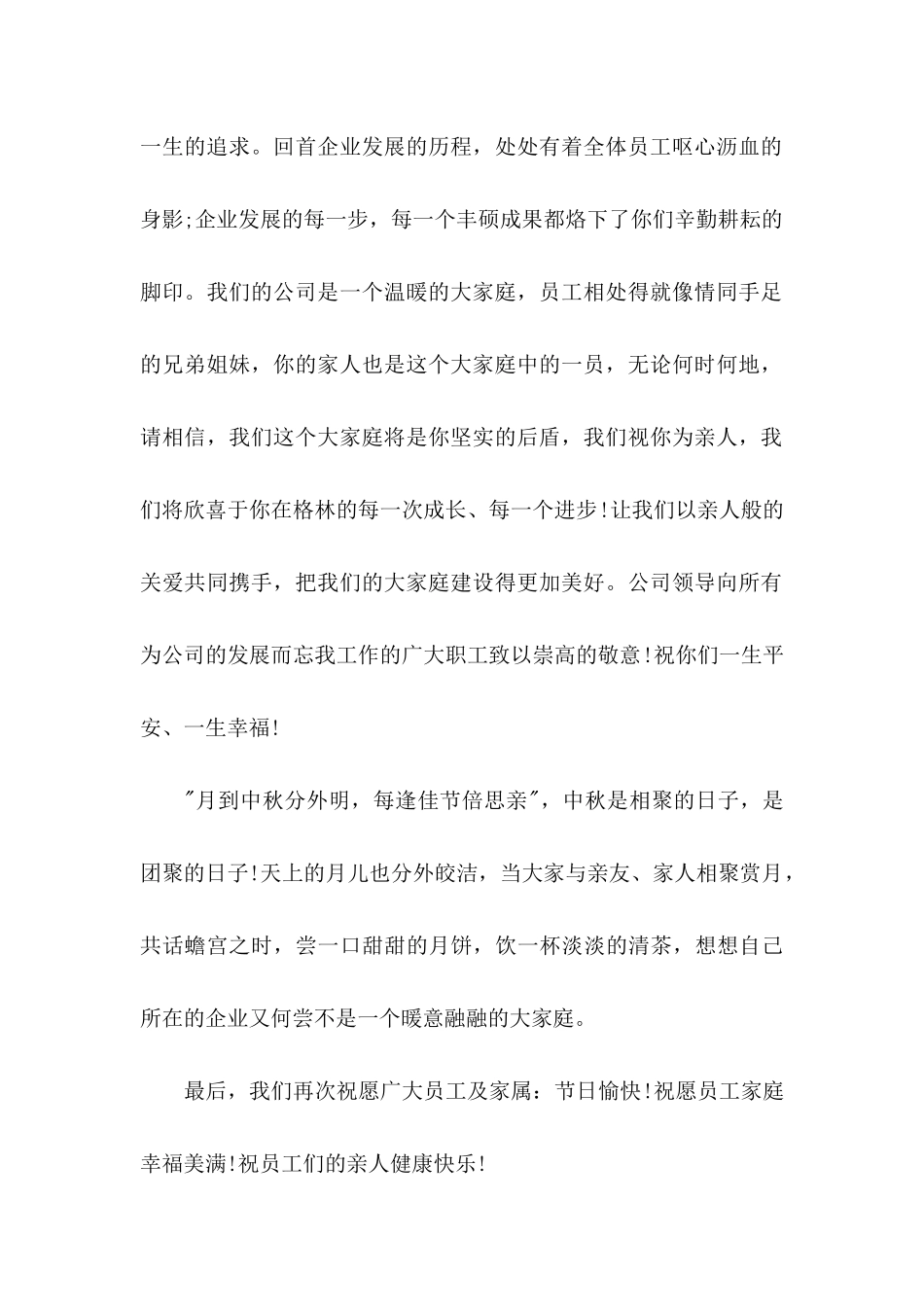 一生的追求。回首企业发展的历程，处处有着全体员工呕心沥血的身影;企业发展的每一步，每一个丰硕成果都烙下了你们辛勤耕耘的脚印。我们的公司是一个温暖的大家庭，员工相处得就像情同手足的兄弟姐妹，你的家人也是这个大家庭中的一员，无论何时何地，请相信，我们这个大家庭将是你坚实的后盾，我们视你为亲人，我们将欣喜于你在格林的每一次成长、每一个进步!让我们以亲人般的关爱共同携手，把我们的大家庭建设得更加美好。公司领导向所有为公司的发展而忘我工作的广大职工致以崇高的敬意!祝你们一生平安、一生幸福!

"月到中秋分外明，每逢佳节倍思亲"，中秋是相聚的日子，是团聚的日子!天上的月儿也分外皎洁，当大家与亲友、家人相聚赏月，共话蟾宫之时，尝一口甜甜的月饼，饮一杯淡淡的清茶，想想自己所在的企业又何尝不是一个暖意融融的大家庭。

最后，我们再次祝愿广大员工及家属：节日愉快!祝愿员工家庭幸福美满!祝员工们的亲人健康快乐!